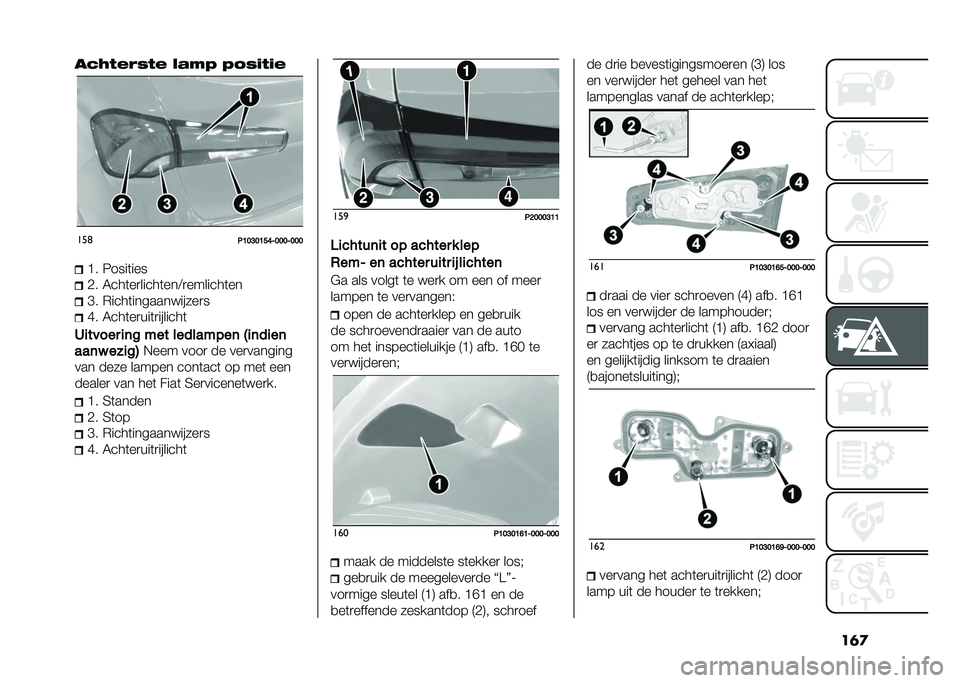 Achterste lamp positie

1
2 3 4

158 P1030154-000-000

1. Posities
2. Achterlichten/remlichten
3. Richtingaanwijzers
4. Achteruitrijlicht

Uitvoering met ledlampen (indien aanwezig) Neem voor de vervanging van deze lampen contact op met een dealer van het Fiat Servicenetwerk.

1. Standen
2. Stop
3. Richtingaanwijzers
4. Achteruitrijlicht

1 1
2 3 4

159 P2000311

Lichtunit op achterklep
Rem- en achteruitrijlichten

Ga als volgt te werk om een of meer lampen te vervangen:

open de achterklep en gebruik de schroevendraaier van de auto om het inspectieluikje (1) afb. 160 te verwijderen;

1

160 P1030161-000-000

maak de middelste stekker los;
gebruik de meegeleverde “L”-vormige sleutel (1) afb. 161 en de betreffende zeskantdop (2), schroef

de drie bevestigingsmoeren (3) los en verwijder het geheel van het lampenglas vanaf de achterklep;

1 2
3
4
4
3
4
3

161 P1030165-000-000

draai de vier schroeven (4) afb. 161 los en verwijder de lamphouder;
vervang achterlicht (1) afb. 162 door er zachtjes op te drukken (axiaal) en gelijktijdig linksom te draaien (bajonetsluiting);

1
1
2

162 P1030169-000-000

vervang het achteruitrijlicht (2) door lamp uit de houder te trekken;

167

carmanualsonline.info